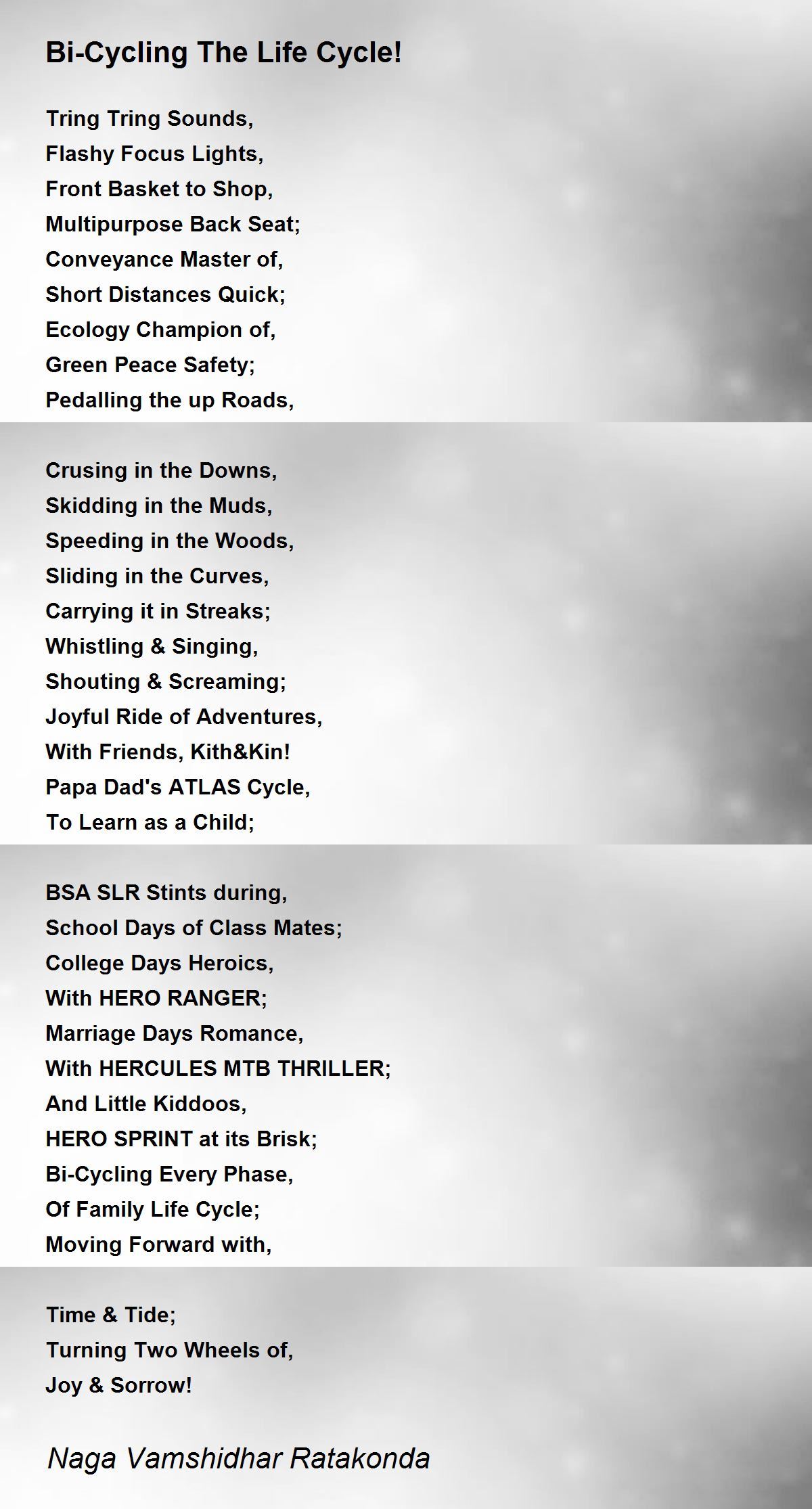 Bi-Cycling The Life Cycle!

Tring Tring Sounds,
Flashy Focus Lights,
Front Basket to Shop,
Multipurpose Back Seat;
Conveyance Master of,
Short Distances Quick;
Ecology Champion of,
Green Peace Safety;
Pedalling the up Roads,

Crusing in the Downs,
Skidding in the Muds,
Speeding in the Woods,
Sliding in the Curves,
Carrying it in Streaks;
Whistling & Singing,
Shouting & Screaming;
Joyful Ride of Adventures,
With Friends, Kith&Kin!
Papa Dad's ATLAS Cycle,
To Learn as a Child;

BSA SLR Stints during,
School Days of Class Mates;
College Days Heroics,
With HERO RANGER;
Marriage Days Romance,
With HERCULES MTB THRILLER;
And Little Kiddoos,
HERO SPRINT at its Brisk;
Bi-Cycling Every Phase,
Of Family Life Cycle;
Moving Forward with,

Time & Tide;
Turning Two Wheels of,
Joy & Sorrow!

Naga Vamshidhar Ratakonda